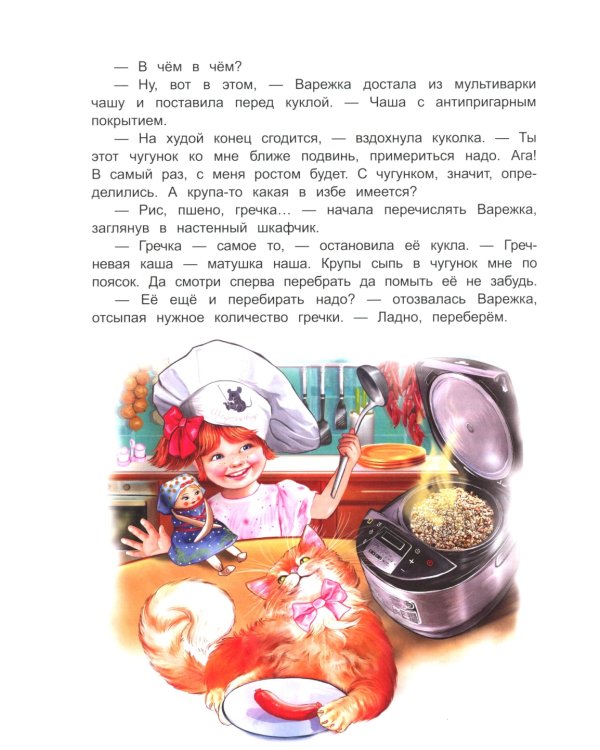 — В чём в чём?

— Ну, вот в этом, — Варежка достала из мультиварки чашу и поставила перед куклой. — Чаша с антипригарным покрытием.

— На худой конец сгодится, — вздохнула куколка. — Ты этот чугунок ко мне ближе подвинь, примериться надо. Ага! В самый раз, с меня ростом будет. С чугунком, значит, определились. А крупа-то какая в избе имеется?

— Рис, пшено, гречка… — начала перечислять Варежка, заглянув в настенный шкафчик.

— Гречка — самое то, — остановила её кукла. — Гречневая каша — матушка наша. Крупы сыпь в чугунок мне по поясок. Да смотри сперва перебрать да помыть её не забудь.

— Её ещё и перебирать надо? — отозвалась Варежка, отсыпая нужное количество гречки. — Ладно, переберём.